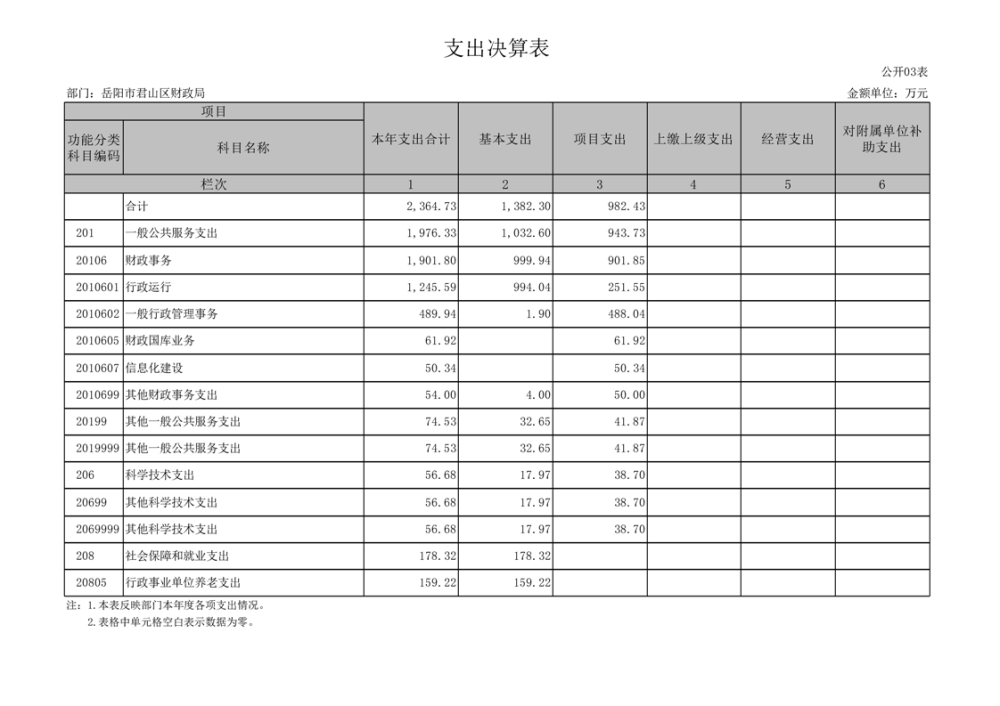 支出决算表

公开03表

部门：岳阳市君山区财政局

金额单位：万元

| 项目 | | 本年支出合计 | 基本支出 | 项目支出 | 上缴上级支出 | 经营支出 | 对附属单位补助支出 |
|---|---|---|---|---|---|---|---|
| 功能分类科目编码 | 科目名称 | | | | | | |
| 栏次 | | 1 | 2 | 3 | 4 | 5 | 6 |
| | 合计 | 2,364.73 | 1,382.30 | 982.43 | | | |
| 201 | 一般公共服务支出 | 1,976.33 | 1,032.60 | 943.73 | | | |
| 20106 | 财政事务 | 1,901.80 | 999.94 | 901.85 | | | |
| 2010601 | 行政运行 | 1,245.59 | 994.04 | 251.55 | | | |
| 2010602 | 一般行政管理事务 | 489.94 | 1.90 | 488.04 | | | |
| 2010605 | 财政国库业务 | 61.92 | | 61.92 | | | |
| 2010607 | 信息化建设 | 50.34 | | 50.34 | | | |
| 2010699 | 其他财政事务支出 | 54.00 | 4.00 | 50.00 | | | |
| 20199 | 其他一般公共服务支出 | 74.53 | 32.65 | 41.87 | | | |
| 2019999 | 其他一般公共服务支出 | 74.53 | 32.65 | 41.87 | | | |
| 206 | 科学技术支出 | 56.68 | 17.97 | 38.70 | | | |
| 20699 | 其他科学技术支出 | 56.68 | 17.97 | 38.70 | | | |
| 2069999 | 其他科学技术支出 | 56.68 | 17.97 | 38.70 | | | |
| 208 | 社会保障和就业支出 | 178.32 | 178.32 | | | | |
| 20805 | 行政事业单位养老支出 | 159.22 | 159.22 | | | | |

注：1.本表反映部门本年度各项支出情况。
2.表格中单元格空白表示数据为零。